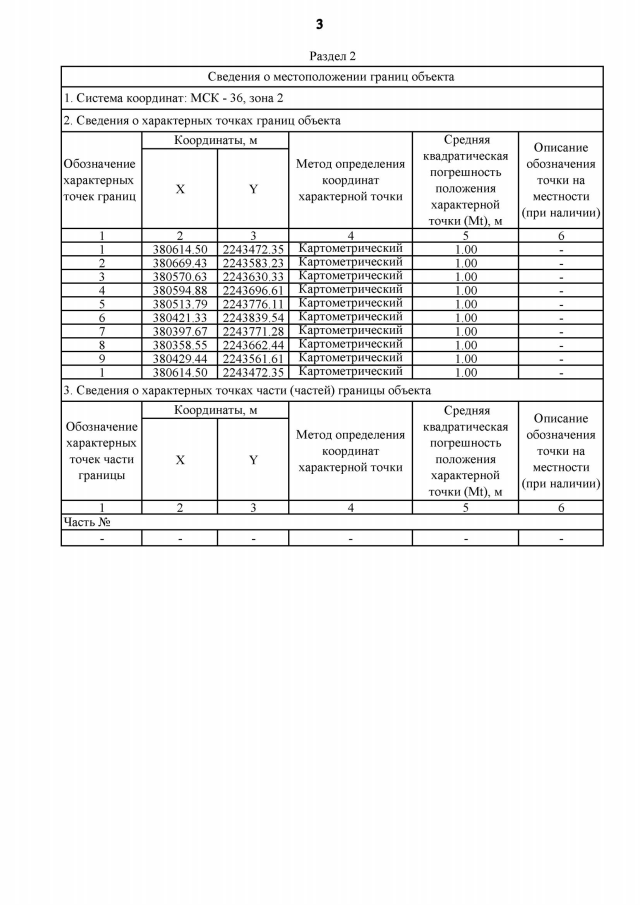 3

Раздел 2

Сведения о местоположении границ объекта

1. Система координат: МСК - 36, зона 2

2. Сведения о характерных точках границ объекта

| Обозначение характерных точек границ | Координаты, м X | Координаты, м Y | Метод определения координат характерной точки | Средняя квадратическая погрешность положения характерной точки (Mt), м | Описание обозначения точки на местности (при наличии) |
|---|---|---|---|---|---|
| 1 | 2 | 3 | 4 | 5 | 6 |
| 1 | 380614.50 | 2243472.35 | Картометрический | 1.00 | - |
| 2 | 380669.43 | 2243583.23 | Картометрический | 1.00 | - |
| 3 | 380570.63 | 2243630.33 | Картометрический | 1.00 | - |
| 4 | 380594.88 | 2243696.61 | Картометрический | 1.00 | - |
| 5 | 380513.79 | 2243776.11 | Картометрический | 1.00 | - |
| 6 | 380421.33 | 2243839.54 | Картометрический | 1.00 | - |
| 7 | 380397.67 | 2243771.28 | Картометрический | 1.00 | - |
| 8 | 380358.55 | 2243662.44 | Картометрический | 1.00 | - |
| 9 | 380429.44 | 2243561.61 | Картометрический | 1.00 | - |
| 1 | 380614.50 | 2243472.35 | Картометрический | 1.00 | - |

3. Сведения о характерных точках части (частей) границы объекта

| Обозначение характерных точек части границы | Координаты, м X | Координаты, м Y | Метод определения координат характерной точки | Средняя квадратическая погрешность положения характерной точки (Mt), м | Описание обозначения точки на местности (при наличии) |
|---|---|---|---|---|---|
| 1 | 2 | 3 | 4 | 5 | 6 |
| Часть № | | | | | |
| - | - | - | - | - | - |